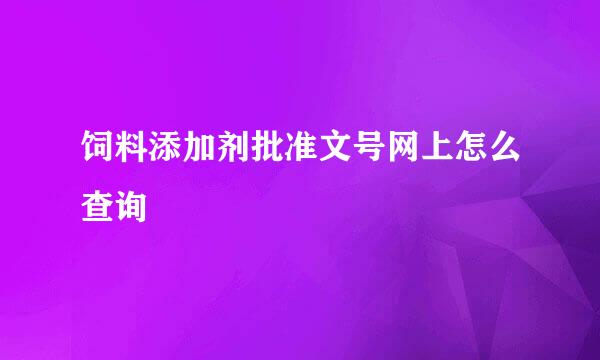 饲料添加剂批准文号网上怎么查询